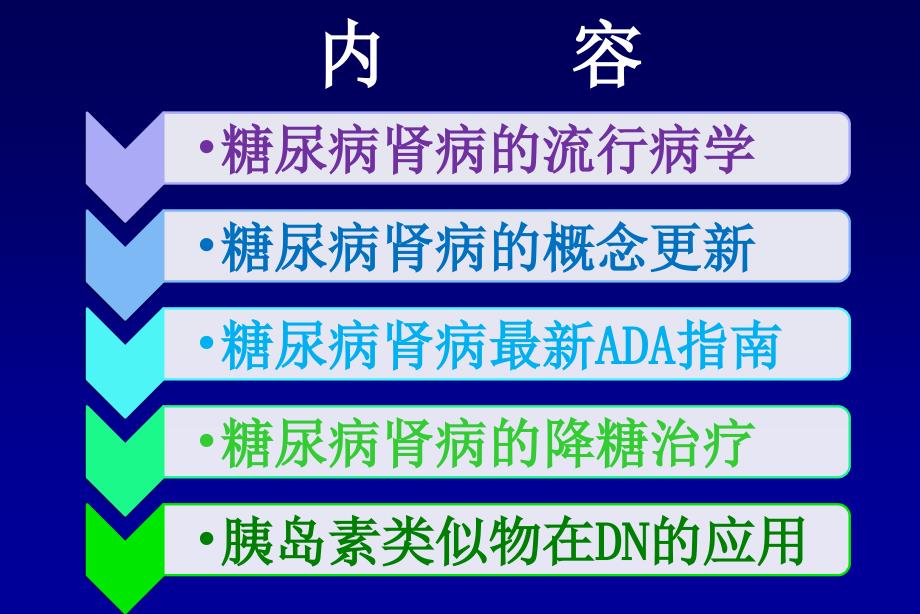 内 容

•糖尿病肾病的流行病学

•糖尿病肾病的概念更新

•糖尿病肾病最新ADA指南

•糖尿病肾病的降糖治疗

•胰岛素类似物在DN的应用